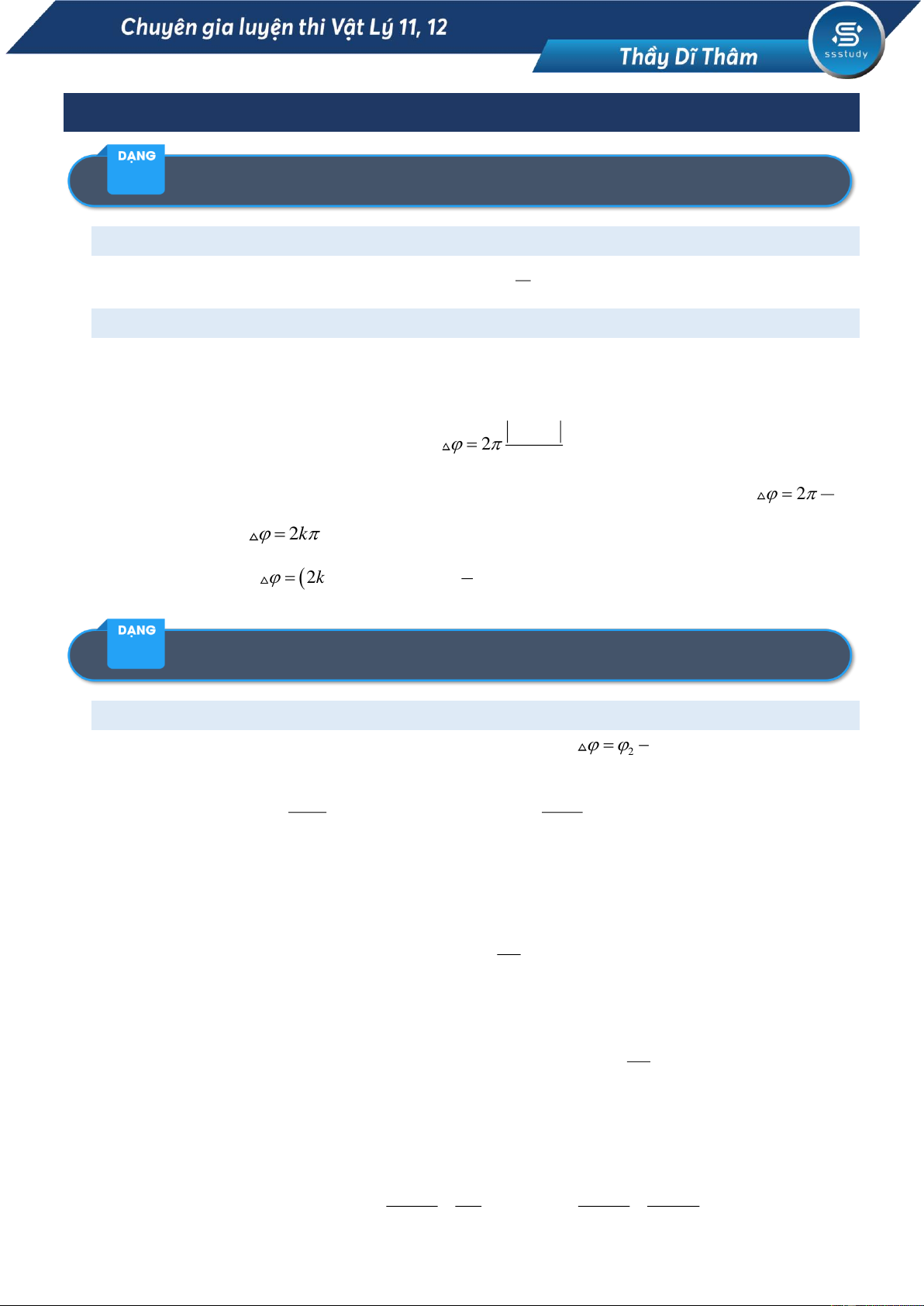 Chuyên gia luyện thi Vật Lý 11, 12

Thầy Dĩ Thâm

ssstudy

DẠNG

$\Delta\varphi = 2\pi$

$\Delta\varphi = 2\pi$

$\Delta\varphi = 2k\pi$

$\Delta\varphi = (2k$

DẠNG

$\Delta\varphi = \varphi_2 -$